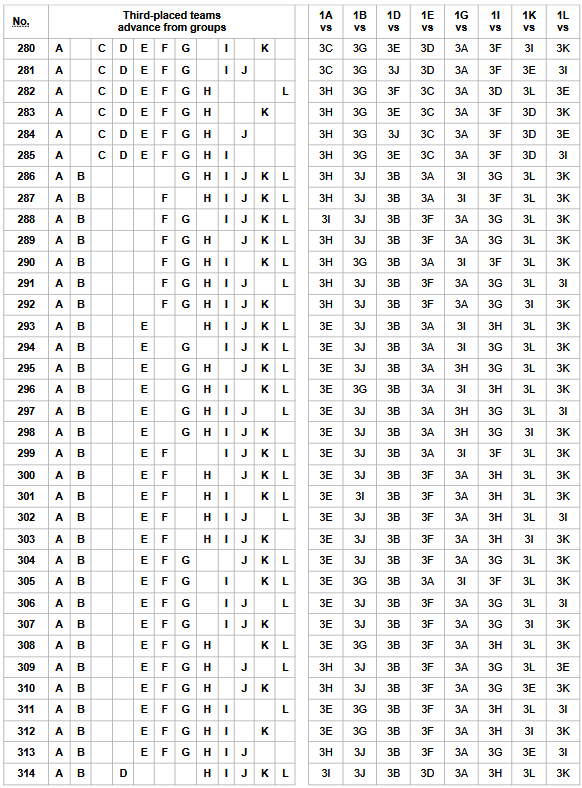 | No. | Third-placed teams advance from groups | | | | | | | | | | | | | 1A vs | 1B vs | 1D vs | 1E vs | 1G vs | 1I vs | 1K vs | 1L vs |
|---|---|---|---|---|---|---|---|---|---|---|---|---|---|---|---|---|---|---|---|---|---|
| 280 | A | | C | D | E | F | G | | I | | K | | | 3C | 3G | 3E | 3D | 3A | 3F | 3I | 3K |
| 281 | A | | C | D | E | F | G | | I | J | | | | 3C | 3G | 3J | 3D | 3A | 3F | 3E | 3I |
| 282 | A | | C | D | E | F | G | H | | | | L | | 3H | 3G | 3F | 3C | 3A | 3D | 3L | 3E |
| 283 | A | | C | D | E | F | G | H | | | K | | | 3H | 3G | 3E | 3C | 3A | 3F | 3D | 3K |
| 284 | A | | C | D | E | F | G | H | | J | | | | 3H | 3G | 3J | 3C | 3A | 3F | 3D | 3E |
| 285 | A | | C | D | E | F | G | H | I | | | | | 3H | 3G | 3E | 3C | 3A | 3F | 3D | 3I |
| 286 | A | B | | | | | G | H | I | J | K | L | | 3H | 3J | 3B | 3A | 3I | 3G | 3L | 3K |
| 287 | A | B | | | | F | | H | I | J | K | L | | 3H | 3J | 3B | 3A | 3I | 3F | 3L | 3K |
| 288 | A | B | | | | F | G | | I | J | K | L | | 3I | 3J | 3B | 3F | 3A | 3G | 3L | 3K |
| 289 | A | B | | | | F | G | H | | J | K | L | | 3H | 3J | 3B | 3F | 3A | 3G | 3L | 3K |
| 290 | A | B | | | | F | G | H | I | | K | L | | 3H | 3G | 3B | 3A | 3I | 3F | 3L | 3K |
| 291 | A | B | | | | F | G | H | I | J | | L | | 3H | 3J | 3B | 3F | 3A | 3G | 3L | 3I |
| 292 | A | B | | | | F | G | H | I | J | K | | | 3H | 3J | 3B | 3F | 3A | 3G | 3I | 3K |
| 293 | A | B | | | E | | | H | I | J | K | L | | 3E | 3J | 3B | 3A | 3I | 3H | 3L | 3K |
| 294 | A | B | | | E | | G | | I | J | K | L | | 3E | 3J | 3B | 3A | 3I | 3G | 3L | 3K |
| 295 | A | B | | | E | | G | H | | J | K | L | | 3E | 3J | 3B | 3A | 3H | 3G | 3L | 3K |
| 296 | A | B | | | E | | G | H | I | | K | L | | 3E | 3G | 3B | 3A | 3I | 3H | 3L | 3K |
| 297 | A | B | | | E | | G | H | I | J | | L | | 3E | 3J | 3B | 3A | 3H | 3G | 3L | 3I |
| 298 | A | B | | | E | | G | H | I | J | K | | | 3E | 3J | 3B | 3A | 3H | 3G | 3I | 3K |
| 299 | A | B | | | E | F | | | I | J | K | L | | 3E | 3J | 3B | 3A | 3I | 3F | 3L | 3K |
| 300 | A | B | | | E | F | | H | | J | K | L | | 3E | 3J | 3B | 3F | 3A | 3H | 3L | 3K |
| 301 | A | B | | | E | F | | H | I | | K | L | | 3E | 3I | 3B | 3F | 3A | 3H | 3L | 3K |
| 302 | A | B | | | E | F | | H | I | J | | L | | 3E | 3J | 3B | 3F | 3A | 3H | 3L | 3I |
| 303 | A | B | | | E | F | | H | I | J | K | | | 3E | 3J | 3B | 3F | 3A | 3H | 3I | 3K |
| 304 | A | B | | | E | F | G | | | J | K | L | | 3E | 3J | 3B | 3F | 3A | 3G | 3L | 3K |
| 305 | A | B | | | E | F | G | | I | | K | L | | 3E | 3G | 3B | 3A | 3I | 3F | 3L | 3K |
| 306 | A | B | | | E | F | G | | I | J | | L | | 3E | 3J | 3B | 3F | 3A | 3G | 3L | 3I |
| 307 | A | B | | | E | F | G | | I | J | K | | | 3E | 3J | 3B | 3F | 3A | 3G | 3I | 3K |
| 308 | A | B | | | E | F | G | H | | | K | L | | 3E | 3G | 3B | 3F | 3A | 3H | 3L | 3K |
| 309 | A | B | | | E | F | G | H | | J | | L | | 3H | 3J | 3B | 3F | 3A | 3G | 3L | 3E |
| 310 | A | B | | | E | F | G | H | | J | K | | | 3H | 3J | 3B | 3F | 3A | 3G | 3E | 3K |
| 311 | A | B | | | E | F | G | H | I | | | L | | 3E | 3G | 3B | 3F | 3A | 3H | 3L | 3I |
| 312 | A | B | | | E | F | G | H | I | | K | | | 3E | 3G | 3B | 3F | 3A | 3H | 3I | 3K |
| 313 | A | B | | | E | F | G | H | I | J | | | | 3H | 3J | 3B | 3F | 3A | 3G | 3E | 3I |
| 314 | A | B | | D | | | | H | I | J | K | L | | 3I | 3J | 3B | 3D | 3A | 3H | 3L | 3K |